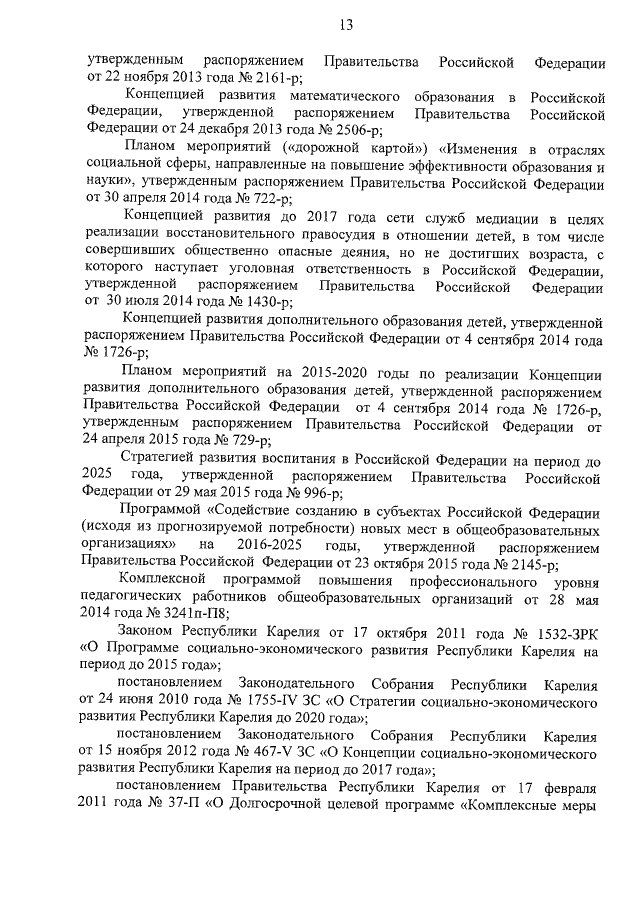 13

утвержденным распоряжением Правительства Российской Федерации от 22 ноября 2013 года № 2161-р;

Концепцией развития математического образования в Российской Федерации, утвержденной распоряжением Правительства Российской Федерации от 24 декабря 2013 года № 2506-р;

Планом мероприятий («дорожной картой») «Изменения в отраслях социальной сферы, направленные на повышение эффективности образования и науки», утвержденным распоряжением Правительства Российской Федерации от 30 апреля 2014 года № 722-р;

Концепцией развития до 2017 года сети служб медиации в целях реализации восстановительного правосудия в отношении детей, в том числе совершивших общественно опасные деяния, но не достигших возраста, с которого наступает уголовная ответственность в Российской Федерации, утвержденной распоряжением Правительства Российской Федерации от 30 июля 2014 года № 1430-р;

Концепцией развития дополнительного образования детей, утвержденной распоряжением Правительства Российской Федерации от 4 сентября 2014 года № 1726-р;

Планом мероприятий на 2015-2020 годы по реализации Концепции развития дополнительного образования детей, утвержденной распоряжением Правительства Российской Федерации от 4 сентября 2014 года № 1726-р, утвержденным распоряжением Правительства Российской Федерации от 24 апреля 2015 года № 729-р;

Стратегией развития воспитания в Российской Федерации на период до 2025 года, утвержденной распоряжением Правительства Российской Федерации от 29 мая 2015 года № 996-р;

Программой «Содействие созданию в субъектах Российской Федерации (исходя из прогнозируемой потребности) новых мест в общеобразовательных организациях» на 2016-2025 годы, утвержденной распоряжением Правительства Российской Федерации от 23 октября 2015 года № 2145-р;

Комплексной программой повышения профессионального уровня педагогических работников общеобразовательных организаций от 28 мая 2014 года № 3241п-П8;

Законом Республики Карелия от 17 октября 2011 года № 1532-ЗРК «О Программе социально-экономического развития Республики Карелия на период до 2015 года»;

постановлением Законодательного Собрания Республики Карелия от 24 июня 2010 года № 1755-IV ЗС «О Стратегии социально-экономического развития Республики Карелия до 2020 года»;

постановлением Законодательного Собрания Республики Карелия от 15 ноября 2012 года № 467-V ЗС «О Концепции социально-экономического развития Республики Карелия на период до 2017 года»;

постановлением Правительства Республики Карелия от 17 февраля 2011 года № 37-П «О Долгосрочной целевой программе «Комплексные меры